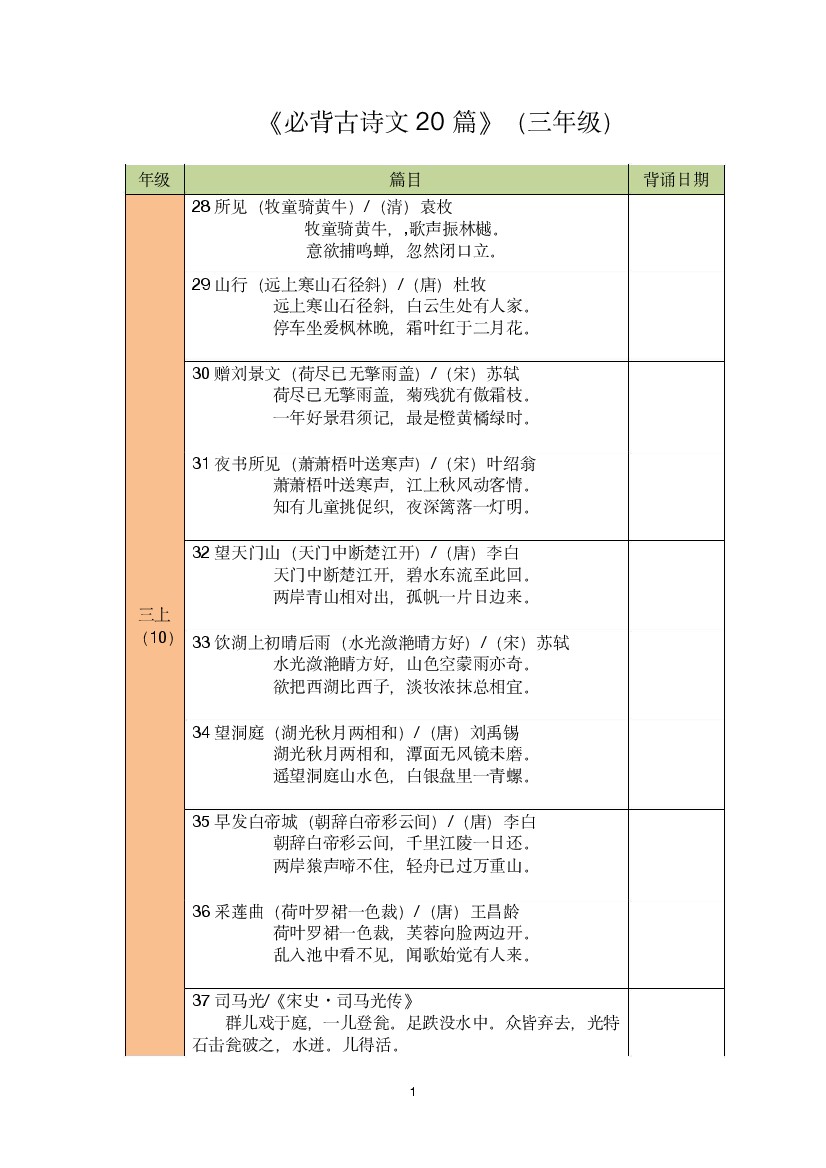 《必背古诗文 20 篇》（三年级）

| 年级 | 篇目 | 背诵日期 |
|---|---|---|
| 三上（10） | 28 所见（牧童骑黄牛）/（清）袁枚<br>牧童骑黄牛，，歌声振林樾。<br>意欲捕鸣蝉，忽然闭口立。<br><br>29 山行（远上寒山石径斜）/（唐）杜牧<br>远上寒山石径斜，白云生处有人家。<br>停车坐爱枫林晚，霜叶红于二月花。 | |
| | 30 赠刘景文（荷尽已无擎雨盖）/（宋）苏轼<br>荷尽已无擎雨盖，菊残犹有傲霜枝。<br>一年好景君须记，最是橙黄橘绿时。<br><br>31 夜书所见（萧萧梧叶送寒声）/（宋）叶绍翁<br>萧萧梧叶送寒声，江上秋风动客情。<br>知有儿童挑促织，夜深篱落一灯明。 | |
| | 32 望天门山（天门中断楚江开）/（唐）李白<br>天门中断楚江开，碧水东流至此回。<br>两岸青山相对出，孤帆一片日边来。<br><br>33 饮湖上初晴后雨（水光潋滟晴方好）/（宋）苏轼<br>水光潋滟晴方好，山色空蒙雨亦奇。<br>欲把西湖比西子，淡妆浓抹总相宜。<br><br>34 望洞庭（湖光秋月两相和）/（唐）刘禹锡<br>湖光秋月两相和，潭面无风镜未磨。<br>遥望洞庭山水色，白银盘里一青螺。 | |
| | 35 早发白帝城（朝辞白帝彩云间）/（唐）李白<br>朝辞白帝彩云间，千里江陵一日还。<br>两岸猿声啼不住，轻舟已过万重山。<br><br>36 采莲曲（荷叶罗裙一色裁）/（唐）王昌龄<br>荷叶罗裙一色裁，芙蓉向脸两边开。<br>乱入池中看不见，闻歌始觉有人来。 | |
| | 37 司马光/《宋史·司马光传》<br>群儿戏于庭，一儿登瓮。足跌没水中。众皆弃去，光特石击瓮破之，水迸。儿得活。 | |

1